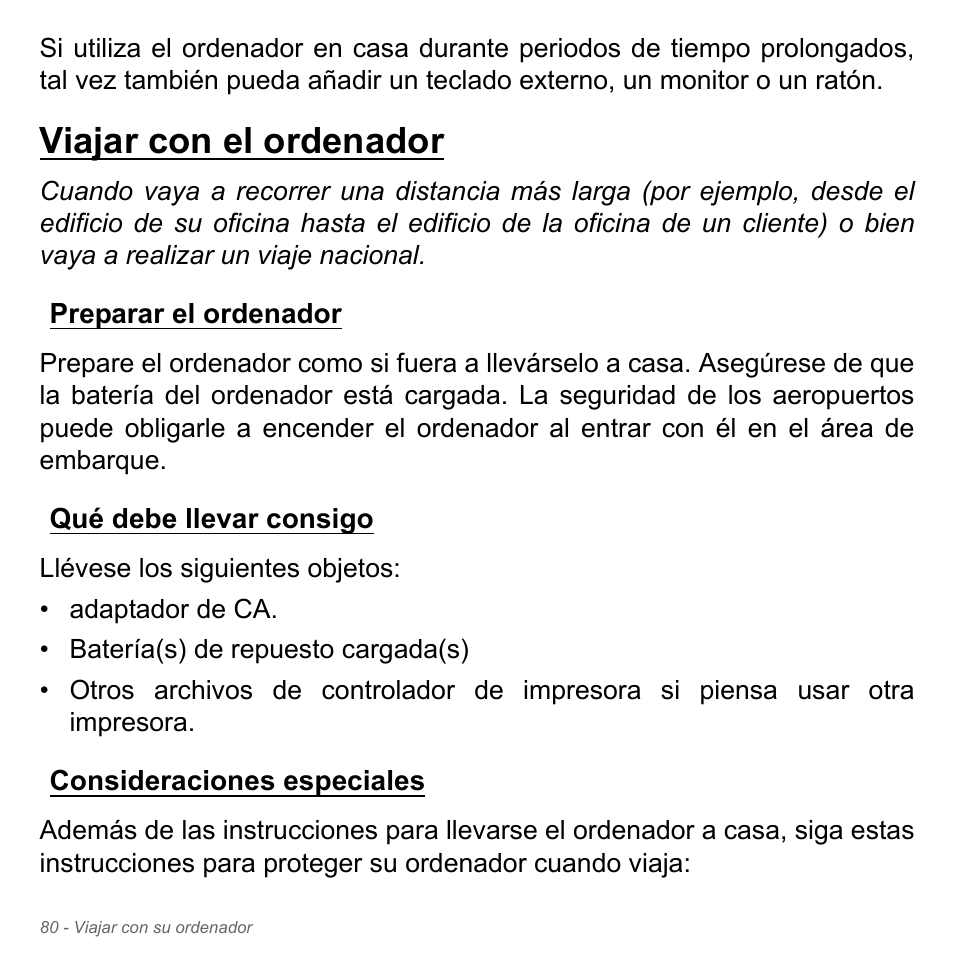 Si utiliza el ordenador en casa durante periodos de tiempo prolongados, tal vez también pueda añadir un teclado externo, un monitor o un ratón.

Viajar con el ordenador

Cuando vaya a recorrer una distancia más larga (por ejemplo, desde el edificio de su oficina hasta el edificio de la oficina de un cliente) o bien vaya a realizar un viaje nacional.

Preparar el ordenador

Prepare el ordenador como si fuera a llevárselo a casa. Asegúrese de que la batería del ordenador está cargada. La seguridad de los aeropuertos puede obligarle a encender el ordenador al entrar con él en el área de embarque.

Qué debe llevar consigo

Llévese los siguientes objetos:
• adaptador de CA.
• Batería(s) de repuesto cargada(s)
• Otros archivos de controlador de impresora si piensa usar otra impresora.

Consideraciones especiales

Además de las instrucciones para llevarse el ordenador a casa, siga estas instrucciones para proteger su ordenador cuando viaja:

80 - Viajar con su ordenador